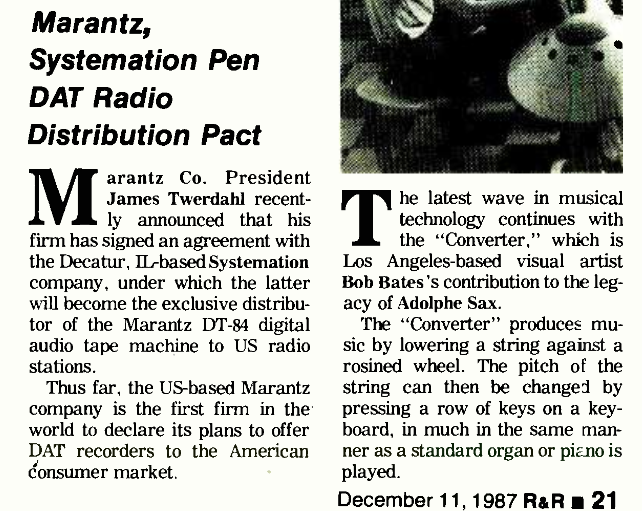 Marantz, Systemation Pen DAT Radio Distribution Pact

Marantz Co. President James Twerdahl recently announced that his firm has signed an agreement with the Decatur, IL-based Systemation company, under which the latter will become the exclusive distributor of the Marantz DT-84 digital audio tape machine to US radio stations.

Thus far, the US-based Marantz company is the first firm in the world to declare its plans to offer DAT recorders to the American consumer market.

The latest wave in musical technology continues with the "Converter," which is Los Angeles-based visual artist Bob Bates's contribution to the legacy of Adolphe Sax.

The "Converter" produces music by lowering a string against a rosined wheel. The pitch of the string can then be changed by pressing a row of keys on a keyboard, in much in the same manner as a standard organ or piano is played.

December 11, 1987 R&R ■ 21